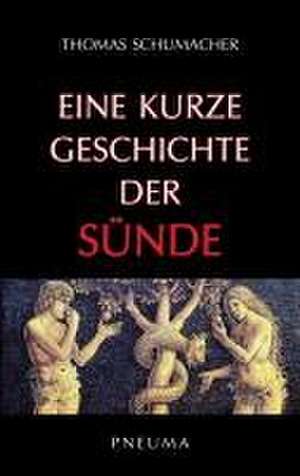 THOMAS SCHUMACHER

EINE KURZE GESCHICHTE DER SÜNDE

PNEUMA